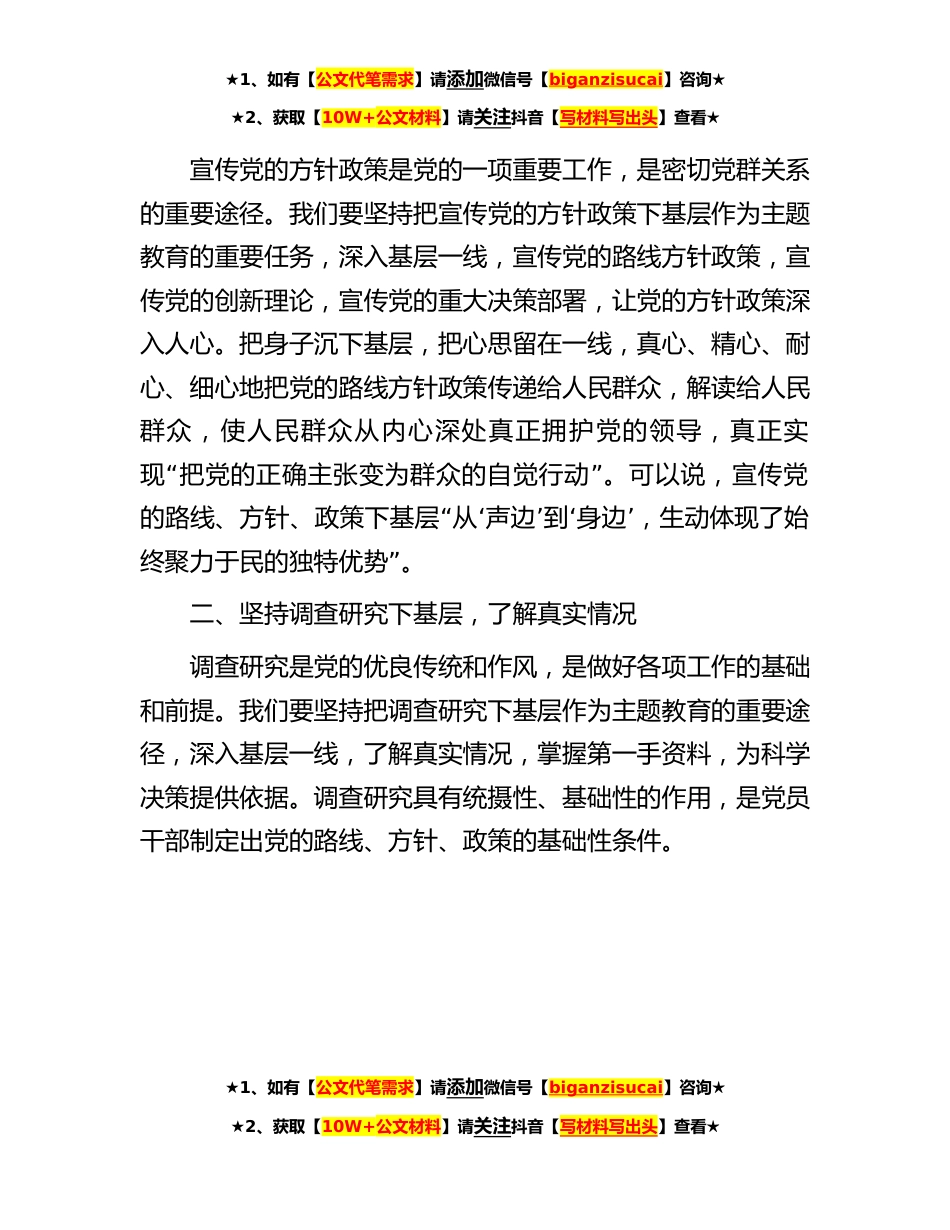 ★1、如有【公文代笔需求】请添加微信号【biganzisucai】咨询★

★2、获取【10W+公文材料】请关注抖音【写材料写出头】查看★

宣传党的方针政策是党的一项重要工作，是密切党群关系的重要途径。我们要坚持把宣传党的方针政策下基层作为主题教育的重要任务，深入基层一线，宣传党的路线方针政策，宣传党的创新理论，宣传党的重大决策部署，让党的方针政策深入人心。把身子沉下基层，把心思留在一线，真心、精心、耐心、细心地把党的路线方针政策传递给人民群众，解读给人民群众，使人民群众从内心深处真正拥护党的领导，真正实现“把党的正确主张变为群众的自觉行动”。可以说，宣传党的路线、方针、政策下基层“从‘声边’到‘身边’，生动体现了始终聚力于民的独特优势”。

二、坚持调查研究下基层，了解真实情况

调查研究是党的优良传统和作风，是做好各项工作的基础和前提。我们要坚持把调查研究下基层作为主题教育的重要途径，深入基层一线，了解真实情况，掌握第一手资料，为科学决策提供依据。调查研究具有统摄性、基础性的作用，是党员干部制定出党的路线、方针、政策的基础性条件。

★1、如有【公文代笔需求】请添加微信号【biganzisucai】咨询★

★2、获取【10W+公文材料】请关注抖音【写材料写出头】查看★